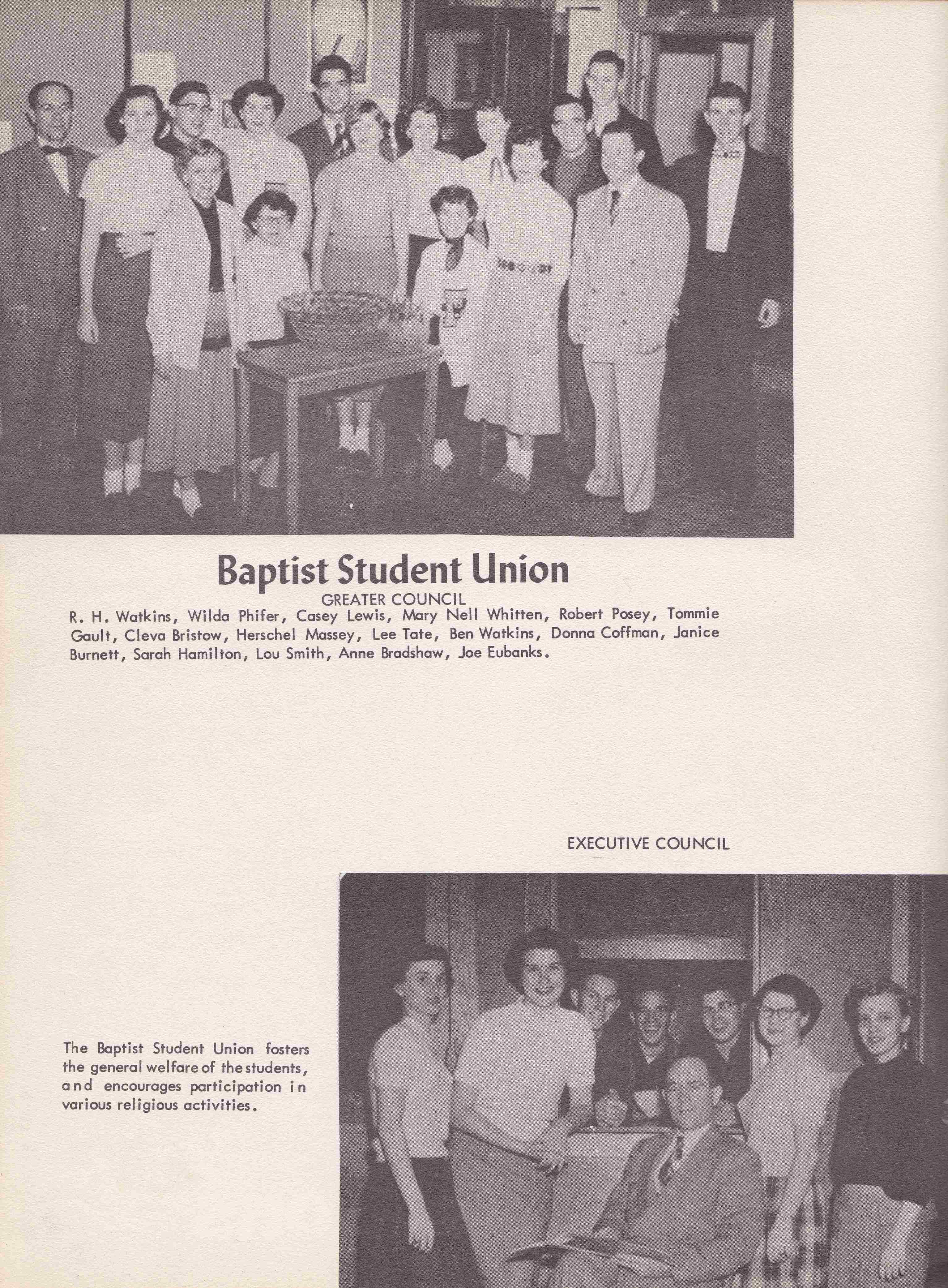 Baptist Student Union

GREATER COUNCIL

R. H. Watkins, Wilda Phifer, Casey Lewis, Mary Nell Whitten, Robert Posey, Tommie Gault, Cleva Bristow, Herschel Massey, Lee Tate, Ben Watkins, Donna Coffman, Janice Burnett, Sarah Hamilton, Lou Smith, Anne Bradshaw, Joe Eubanks.

EXECUTIVE COUNCIL

The Baptist Student Union fosters the general welfare of the students, and encourages participation in various religious activities.